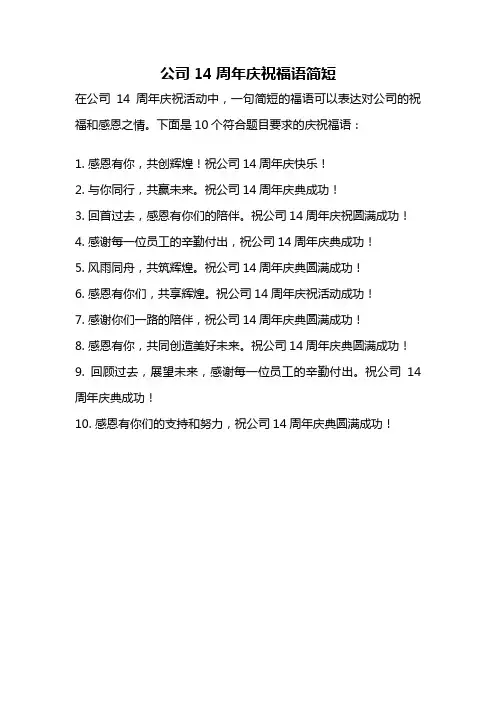 公司 14 周年庆祝福语简短

在公司 14 周年庆祝活动中，一句简短的福语可以表达对公司的祝福和感恩之情。下面是 10 个符合题目要求的庆祝福语：

1. 感恩有你，共创辉煌！祝公司 14 周年庆快乐！

2. 与你同行，共赢未来。祝公司 14 周年庆典成功！

3. 回首过去，感恩有你们的陪伴。祝公司 14 周年庆祝圆满成功！

4. 感谢每一位员工的辛勤付出，祝公司 14 周年庆典成功！

5. 风雨同舟，共筑辉煌。祝公司 14 周年庆典圆满成功！

6. 感恩有你们，共享辉煌。祝公司 14 周年庆祝活动成功！

7. 感谢你们一路的陪伴，祝公司 14 周年庆典圆满成功！

8. 感恩有你，共同创造美好未来。祝公司 14 周年庆典圆满成功！

9. 回顾过去，展望未来，感谢每一位员工的辛勤付出。祝公司 14 周年庆典成功！

10. 感恩有你们的支持和努力，祝公司 14 周年庆典圆满成功！